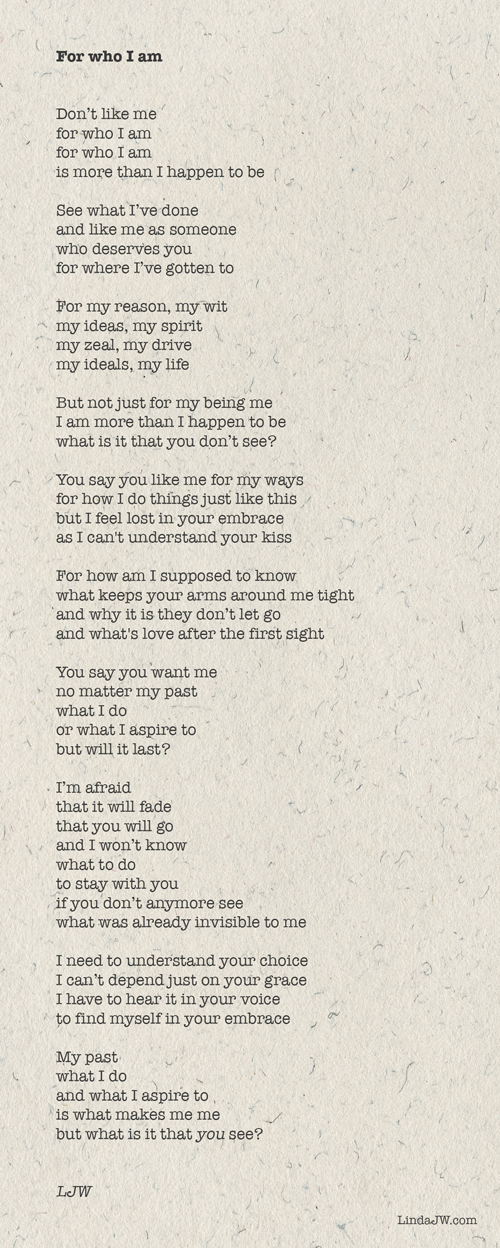 For who I am

Don't like me
for who I am
for who I am
is more than I happen to be

See what I've done
and like me as someone
who deserves you
for where I've gotten to

For my reason, my wit
my ideas, my spirit
my zeal, my drive
my ideals, my life

But not just for my being me
I am more than I happen to be
what is it that you don't see?

You say you like me for my ways
for how I do things just like this
but I feel lost in your embrace
as I can't understand your kiss

For how am I supposed to know
what keeps your arms around me tight
and why it is they don't let go
and what's love after the first sight

You say you want me
no matter my past
what I do
or what I aspire to
but will it last?

I'm afraid
that it will fade
that you will go
and I won't know
what to do
to stay with you
if you don't anymore see
what was already invisible to me

I need to understand your choice
I can't depend just on your grace
I have to hear it in your voice
to find myself in your embrace

My past
what I do
and what I aspire to
is what makes me me
but what is it that you see?

LJW

LindaJW.com